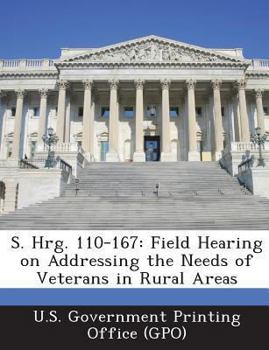 S. Hrg. 110-167: Field Hearing on Addressing the Needs of Veterans in Rural Areas

U.S. Government Printing Office (GPO)